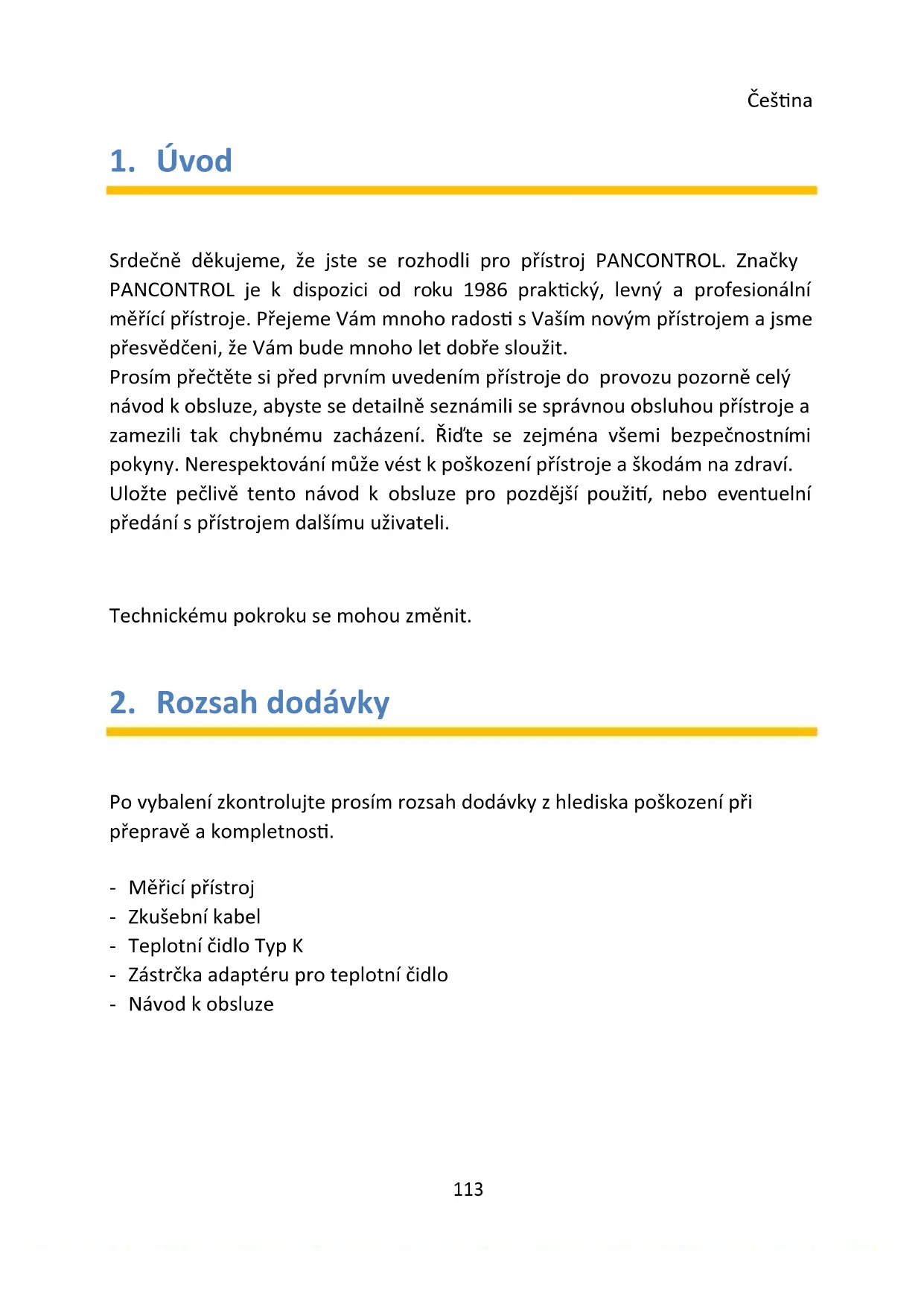 Čeština

1. Úvod

Srdečně děkujeme, že jste se rozhodli pro přístroj PANCONTROL. Značky PANCONTROL je k dispozici od roku 1986 praktický, levný a profesionální měřící přístroje. Přejeme Vám mnoho radosti s Vaším novým přístrojem a jsme přesvědčeni, že Vám bude mnoho let dobře sloužit.
Prosím přečtěte si před prvním uvedením přístroje do provozu pozorně celý návod k obsluze, abyste se detailně seznámili se správnou obsluhou přístroje a zamezili tak chybnému zacházení. Řiďte se zejména všemi bezpečnostními pokyny. Nerespektování může vést k poškození přístroje a škodám na zdraví. Uložte pečlivě tento návod k obsluze pro pozdější použití, nebo eventuelní předání s přístrojem dalšímu uživateli.

Technickému pokroku se mohou změnit.

2. Rozsah dodávky

Po vybalení zkontrolujte prosím rozsah dodávky z hlediska poškození při přepravě a kompletnosti.

- Měřicí přístroj
- Zkušební kabel
- Teplotní čidlo Typ K
- Zástrčka adaptéru pro teplotní čidlo
- Návod k obsluze

113